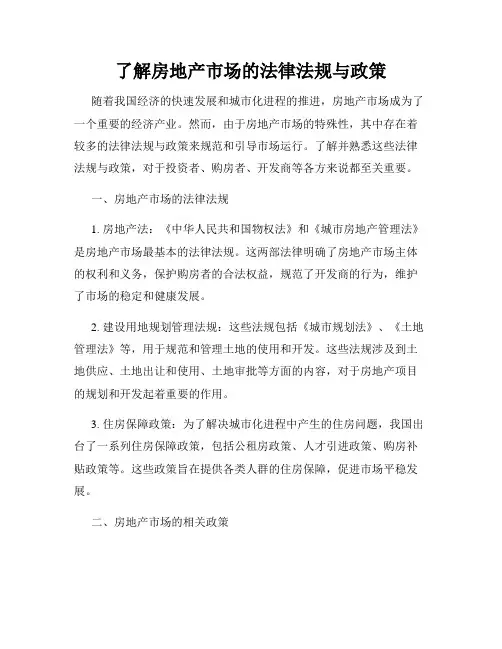 了解房地产市场的法律法规与政策

随着我国经济的快速发展和城市化进程的推进，房地产市场成为了一个重要的经济产业。然而，由于房地产市场的特殊性，其中存在着较多的法律法规与政策来规范和引导市场运行。了解并熟悉这些法律法规与政策，对于投资者、购房者、开发商等各方来说都至关重要。

一、房地产市场的法律法规

1. 房地产法：《中华人民共和国物权法》和《城市房地产管理法》是房地产市场最基本的法律法规。这两部法律明确了房地产市场主体的权利和义务，保护购房者的合法权益，规范了开发商的行为，维护了市场的稳定和健康发展。

2. 建设用地规划管理法规：这些法规包括《城市规划法》、《土地管理法》等，用于规范和管理土地的使用和开发。这些法规涉及到土地供应、土地出让和使用、土地审批等方面的内容，对于房地产项目的规划和开发起着重要的作用。

3. 住房保障政策：为了解决城市化进程中产生的住房问题，我国出台了一系列住房保障政策，包括公租房政策、人才引进政策、购房补贴政策等。这些政策旨在提供各类人群的住房保障，促进市场平稳发展。

二、房地产市场的相关政策